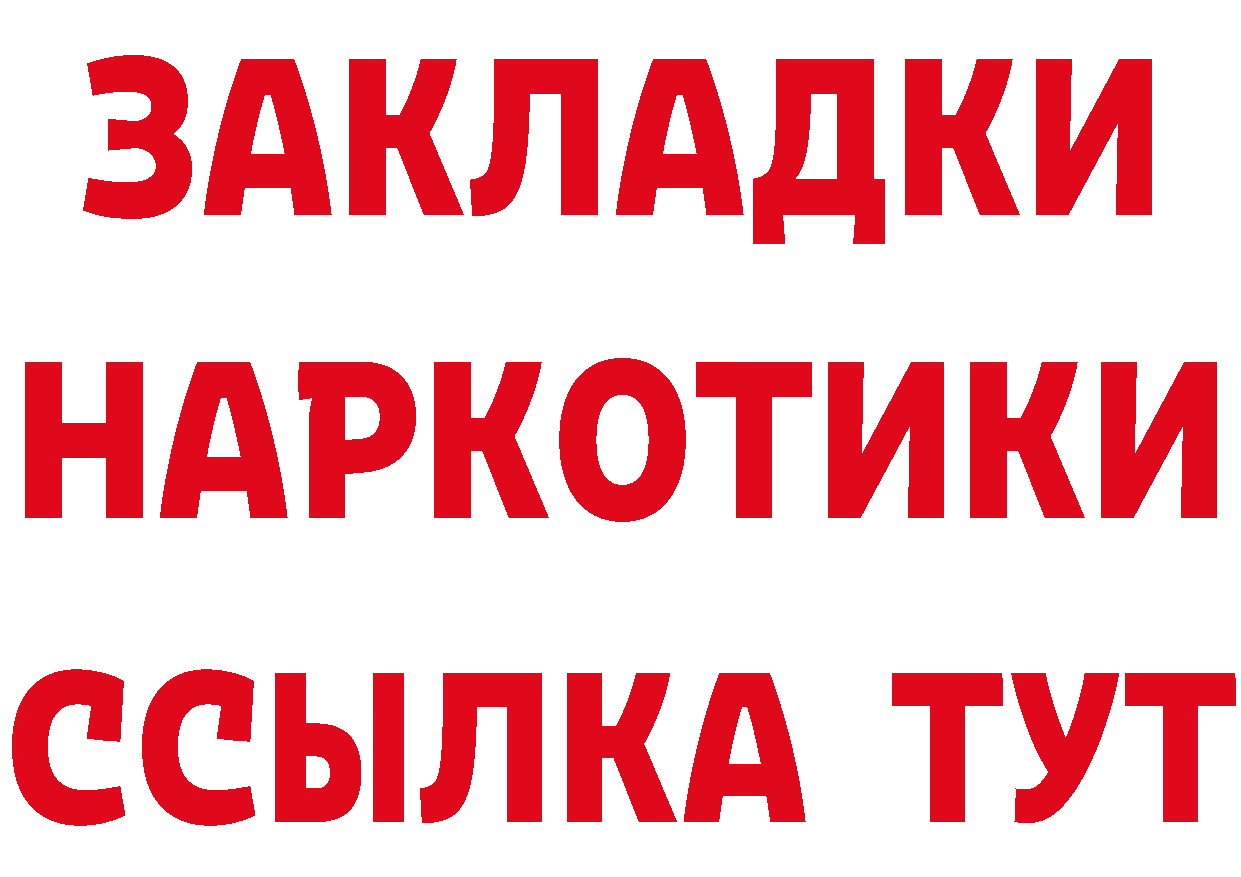 ЗАКЛАДКИ НАРКОТИКИ ССЫЛКА ТУТ